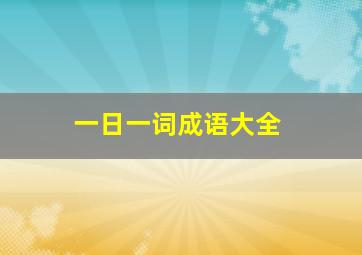 一日一词成语大全